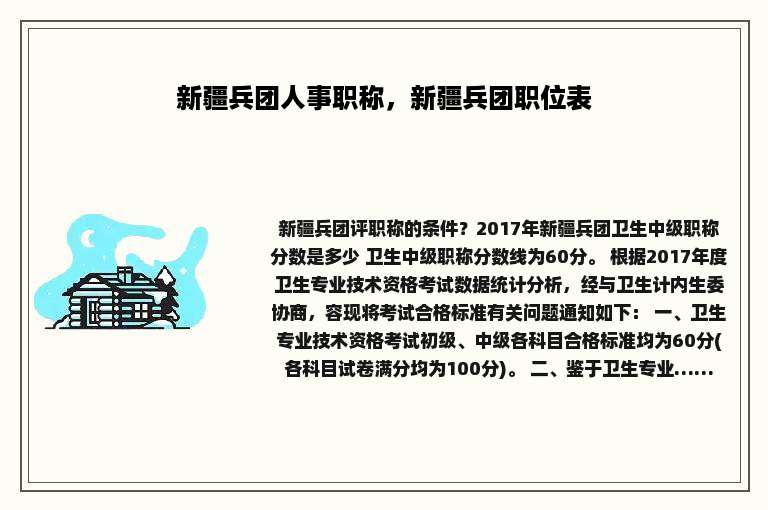 新疆兵团人事职称，新疆兵团职位表

新疆兵团评职称的条件？2017年新疆兵团卫生中级职称分数是多少 卫生中级职称分数线为60分。 根据2017年度卫生专业技术资格考试数据统计分析，经与卫生计内生委协商，容现将考试合格标准有关问题通知如下： 一、卫生专业技术资格考试初级、中级各科目合格标准均为60分(各科目试卷满分均为100分)。 二、鉴于卫生专业......